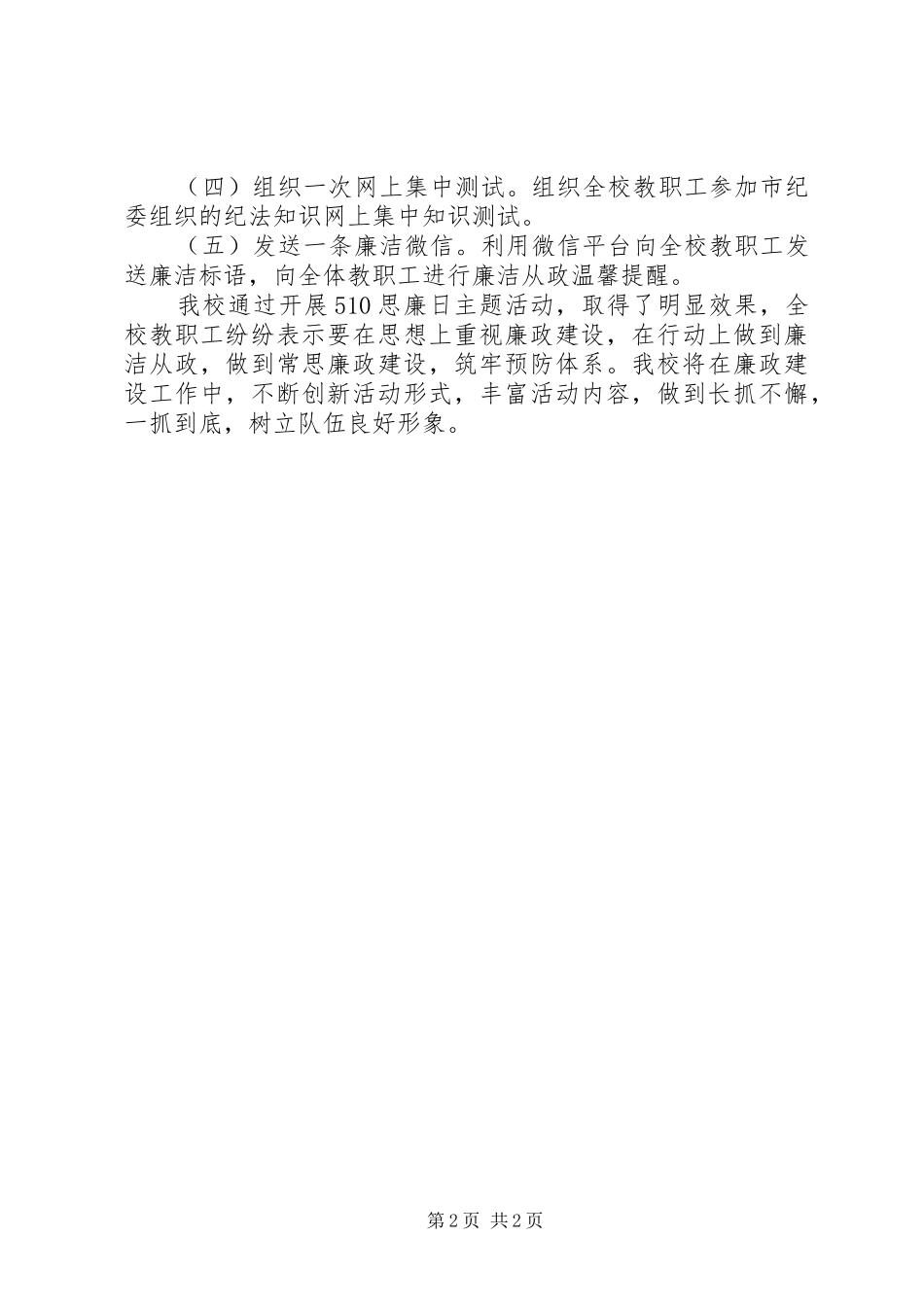 （四）组织一次网上集中测试。组织全校教职工参加市纪委组织的纪法知识网上集中知识测试。

（五）发送一条廉洁微信。利用微信平台向全校教职工发送廉洁标语，向全体教职工进行廉洁从政温馨提醒。

我校通过开展510思廉日主题活动，取得了明显效果，全校教职工纷纷表示要在思想上重视廉政建设，在行动上做到廉洁从政，做到常思廉政建设，筑牢预防体系。我校将在廉政建设工作中，不断创新活动形式，丰富活动内容，做到长抓不懈，一抓到底，树立队伍良好形象。

第2页 共2页